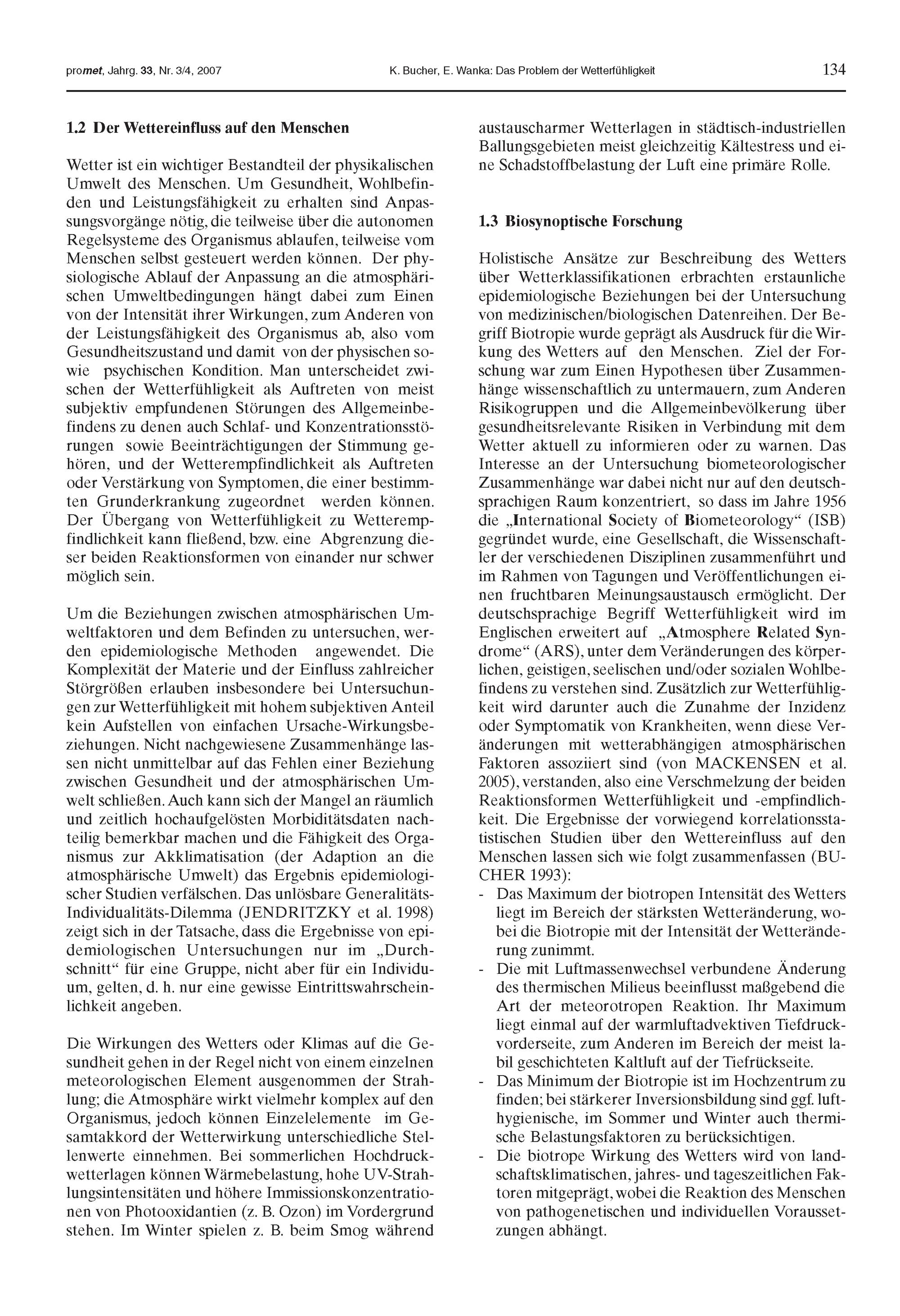 promet, Jahrg. 33, Nr. 3/4, 2007

K. Bucher, E. Wanka: Das Problem der Wetterfühligkeit

134

1.2 Der Wettereinfluss auf den Menschen

Wetter ist ein wichtiger Bestandteil der physikalischen Umwelt des Menschen. Um Gesundheit, Wohlbefinden und Leistungsfähigkeit zu erhalten sind Anpassungsvorgänge nötig, die teilweise über die autonomen Regelsysteme des Organismus ablaufen, teilweise vom Menschen selbst gesteuert werden können. Der physiologische Ablauf der Anpassung an die atmosphärischen Umweltbedingungen hängt dabei zum Einen von der Intensität ihrer Wirkungen, zum Anderen von der Leistungsfähigkeit des Organismus ab, also vom Gesundheitszustand und damit von der physischen sowie psychischen Kondition. Man unterscheidet zwischen der Wetterfühligkeit als Auftreten von meist subjektiv empfundenen Störungen des Allgemeinbefindens zu denen auch Schlaf- und Konzentrationsstörungen sowie Beeinträchtigungen der Stimmung gehören, und der Wetterempfindlichkeit als Auftreten oder Verstärkung von Symptomen, die einer bestimmten Grunderkrankung zugeordnet werden können. Der Übergang von Wetterfühligkeit zu Wetterempfindlichkeit kann fließend, bzw. eine Abgrenzung dieser beiden Reaktionsformen von einander nur schwer möglich sein.

Um die Beziehungen zwischen atmosphärischen Umweltfaktoren und dem Befinden zu untersuchen, werden epidemiologische Methoden angewendet. Die Komplexität der Materie und der Einfluss zahlreicher Störgrößen erlauben insbesondere bei Untersuchungen zur Wetterfühligkeit mit hohem subjektiven Anteil kein Aufstellen von einfachen Ursache-Wirkungsbeziehungen. Nicht nachgewiesene Zusammenhänge lassen nicht unmittelbar auf das Fehlen einer Beziehung zwischen Gesundheit und der atmosphärischen Umwelt schließen. Auch kann sich der Mangel an räumlich und zeitlich hochaufgelösten Morbiditätsdaten nachteilig bemerkbar machen und die Fähigkeit des Organismus zur Akklimatisation (der Adaption an die atmosphärische Umwelt) das Ergebnis epidemiologischer Studien verfälschen. Das unlösbare Generalitäts-Individualitäts-Dilemma (JENDRITZKY et al. 1998) zeigt sich in der Tatsache, dass die Ergebnisse von epidemiologischen Untersuchungen nur im „Durchschnitt“ für eine Gruppe, nicht aber für ein Individuum, gelten, d. h. nur eine gewisse Eintrittswahrscheinlichkeit angeben.

Die Wirkungen des Wetters oder Klimas auf die Gesundheit gehen in der Regel nicht von einem einzelnen meteorologischen Element ausgenommen der Strahlung; die Atmosphäre wirkt vielmehr komplex auf den Organismus, jedoch können Einzelelemente im Gesamtakkord der Wetterwirkung unterschiedliche Stellenwerte einnehmen. Bei sommerlichen Hochdruckwetterlagen können Wärmebelastung, hohe UV-Strahlungsintensitäten und höhere Immissionskonzentrationen von Photooxidantien (z. B. Ozon) im Vordergrund stehen. Im Winter spielen z. B. beim Smog während austauscharmer Wetterlagen in städtisch-industriellen Ballungsgebieten meist gleichzeitig Kältestress und eine Schadstoffbelastung der Luft eine primäre Rolle.

1.3 Biosynoptische Forschung

Holistische Ansätze zur Beschreibung des Wetters über Wetterklassifikationen erbrachten erstaunliche epidemiologische Beziehungen bei der Untersuchung von medizinischen/biologischen Datenreihen. Der Begriff Biotropie wurde geprägt als Ausdruck für die Wirkung des Wetters auf den Menschen. Ziel der Forschung war zum Einen Hypothesen über Zusammenhänge wissenschaftlich zu untermauern, zum Anderen Risikogruppen und die Allgemeinbevölkerung über gesundheitsrelevante Risiken in Verbindung mit dem Wetter aktuell zu informieren oder zu warnen. Das Interesse an der Untersuchung biometeorologischer Zusammenhänge war dabei nicht nur auf den deutschsprachigen Raum konzentriert, so dass im Jahre 1956 die „International Society of Biometeorology“ (ISB) gegründet wurde, eine Gesellschaft, die Wissenschaftler der verschiedenen Disziplinen zusammenführt und im Rahmen von Tagungen und Veröffentlichungen einen fruchtbaren Meinungsaustausch ermöglicht. Der deutschsprachige Begriff Wetterfühligkeit wird im Englischen erweitert auf „Atmosphere Related Syndrome“ (ARS), unter dem Veränderungen des körperlichen, geistigen, seelischen und/oder sozialen Wohlbefindens zu verstehen sind. Zusätzlich zur Wetterfühligkeit wird darunter auch die Zunahme der Inzidenz oder Symptomatik von Krankheiten, wenn diese Veränderungen mit wetterabhängigen atmosphärischen Faktoren assoziiert sind (von MACKENSEN et al. 2005), verstanden, also eine Verschmelzung der beiden Reaktionsformen Wetterfühligkeit und -empfindlichkeit. Die Ergebnisse der vorwiegend korrelationsstatistischen Studien über den Wettereinfluss auf den Menschen lassen sich wie folgt zusammenfassen (BUCHER 1993):
- Das Maximum der biotropen Intensität des Wetters liegt im Bereich der stärksten Wetteränderung, wobei die Biotropie mit der Intensität der Wetteränderung zunimmt.
- Die mit Luftmassenwechsel verbundene Änderung des thermischen Milieus beeinflusst maßgebend die Art der meteorotropen Reaktion. Ihr Maximum liegt einmal auf der warmluftadvektiven Tiefdruckvorderseite, zum Anderen im Bereich der meist labil geschichteten Kaltluft auf der Tiefrückseite.
- Das Minimum der Biotropie ist im Hochzentrum zu finden; bei stärkerer Inversionsbildung sind ggf. lufthygienische, im Sommer und Winter auch thermische Belastungsfaktoren zu berücksichtigen.
- Die biotrope Wirkung des Wetters wird von landschaftsklimatischen, jahres- und tageszeitlichen Faktoren mitgeprägt, wobei die Reaktion des Menschen von pathogenetischen und individuellen Voraussetzungen abhängt.